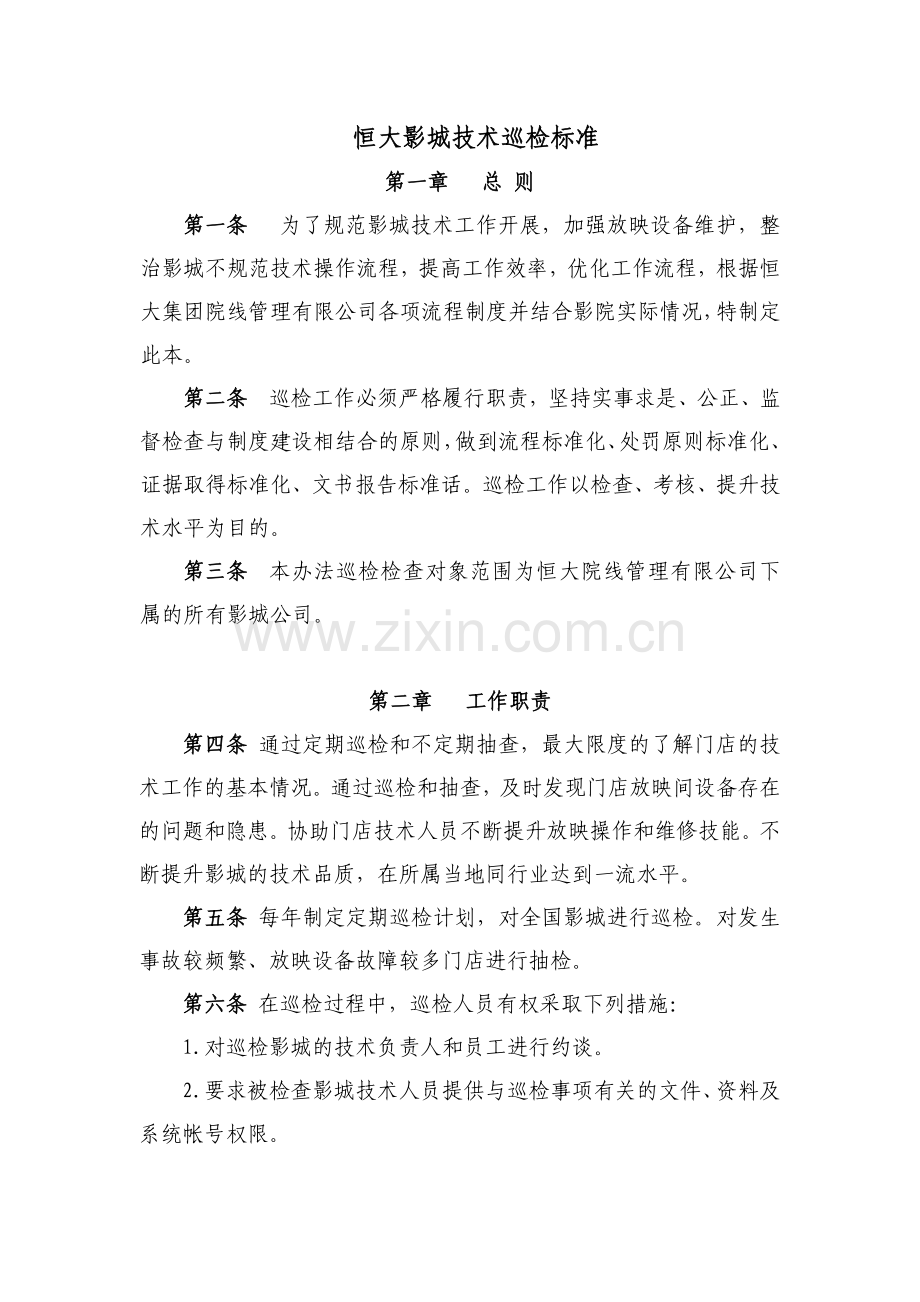 恒大影城技术巡检标准

第一章　总 则

第一条　为了规范影城技术工作开展，加强放映设备维护，整治影城不规范技术操作流程，提高工作效率，优化工作流程，根据恒大集团院线管理有限公司各项流程制度并结合影院实际情况，特制定此本。

第二条　巡检工作必须严格履行职责，坚持实事求是、公正、监督检查与制度建设相结合的原则，做到流程标准化、处罚原则标准化、证据取得标准化、文书报告标准话。巡检工作以检查、考核、提升技术水平为目的。

第三条　本办法巡检检查对象范围为恒大院线管理有限公司下属的所有影城公司。

www.zixin.com.cn

第二章　工作职责

第四条 通过定期巡检和不定期抽查，最大限度的了解门店的技术工作的基本情况。通过巡检和抽查，及时发现门店放映间设备存在的问题和隐患。协助门店技术人员不断提升放映操作和维修技能。不断提升影城的技术品质，在所属当地同行业达到一流水平。

第五条 每年制定定期巡检计划，对全国影城进行巡检。对发生事故较频繁、放映设备故障较多门店进行抽检。

第六条 在巡检过程中，巡检人员有权采取下列措施:

1.对巡检影城的技术负责人和员工进行约谈。

2.要求被检查影城技术人员提供与巡检事项有关的文件、资料及系统帐号权限。